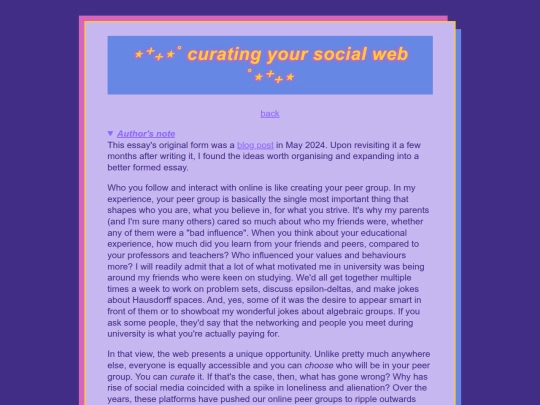 ⋆⁺₊⋆ ˚ curating your social web ˚⋆⁺₊⋆

back

▼ Author's note

This essay's original form was a blog post in May 2024. Upon revisiting it a few months after writing it, I found the ideas worth organising and expanding into a better formed essay.

Who you follow and interact with online is like creating your peer group. In my experience, your peer group is basically the single most important thing that shapes who you are, what you believe in, for what you strive. It's why my parents (and I'm sure many others) cared so much about who my friends were, whether any of them were a "bad influence". When you think about your educational experience, how much did you learn from your friends and peers, compared to your professors and teachers? Who influenced your values and behaviours more? I will readily admit that a lot of what motivated me in university was being around my friends who were keen on studying. We'd all get together multiple times a week to work on problem sets, discuss epsilon-deltas, and make jokes about Hausdorff spaces. And, yes, some of it was the desire to appear smart in front of them or to showboat my wonderful jokes about algebraic groups. If you ask some people, they'd say that the networking and people you meet during university is what you're actually paying for.

In that view, the web presents a unique opportunity. Unlike pretty much anywhere else, everyone is equally accessible and you can choose who will be in your peer group. You can curate it. If that's the case, then, what has gone wrong? Why has rise of social media coincided with a spike in loneliness and alienation? Over the years, these platforms have pushed our online peer groups to ripple outwards